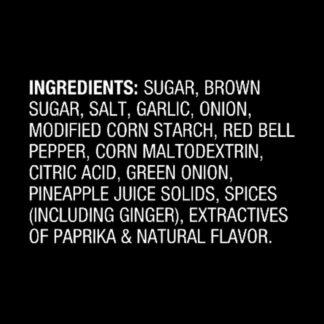 INGREDIENTS: SUGAR, BROWN SUGAR, SALT, GARLIC, ONION, MODIFIED CORN STARCH, RED BELL PEPPER, CORN MALTODEXTRIN, CITRIC ACID, GREEN ONION, PINEAPPLE JUICE SOLIDS, SPICES (INCLUDING GINGER), EXTRACTIVES OF PAPRIKA & NATURAL FLAVOR.